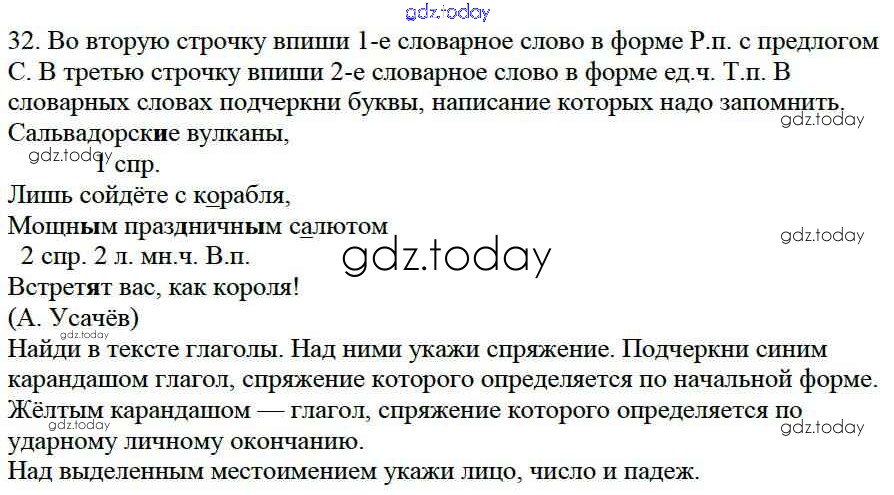 32. Во вторую строчку впиши 1-е словарное слово в форме Р.п. с предлогом С. В третью строчку впиши 2-е словарное слово в форме ед.ч. Т.п. В словарных словах подчеркни буквы, написание которых надо запомнить.

Сальвадорские вулканы,
1 спр.
Лишь сойдёте с корабля,
Мощным праздничным салютом
2 спр. 2 л. мн.ч. В.п.
Встретят вас, как короля!
(А. Усачёв)

Найди в тексте глаголы. Над ними укажи спряжение. Подчеркни синим карандашом глагол, спряжение которого определяется по начальной форме. Жёлтым карандашом — глагол, спряжение которого определяется по ударному личному окончанию.

Над выделенным местоимением укажи лицо, число и падеж.

gdz.today